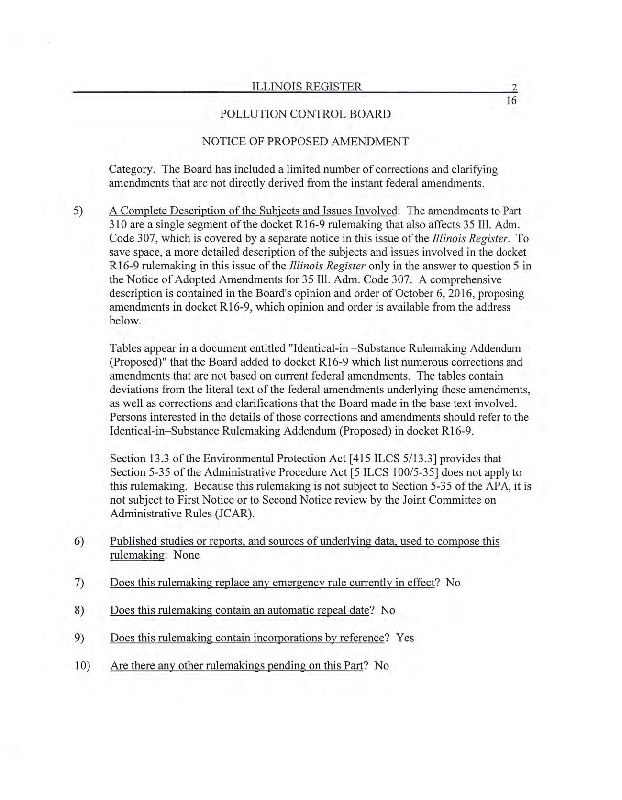 ILLINOIS REGISTER

2
16

POLLUTION CONTROL BOARD

NOTICE OF PROPOSED AMENDMENT

Category. The Board has included a limited number of corrections and clarifying amendments that are not directly derived from the instant federal amendments.

5) A Complete Description of the Subjects and Issues Involved: The amendments to Part 310 are a single segment of the docket R16-9 rulemaking that also affects 35 Ill. Adm. Code 307, which is covered by a separate notice in this issue of the Illinois Register. To save space, a more detailed description of the subjects and issues involved in the docket R16-9 rulemaking in this issue of the Illinois Register only in the answer to question 5 in the Notice of Adopted Amendments for 35 Ill. Adm. Code 307. A comprehensive description is contained in the Board's opinion and order of October 6, 2016, proposing amendments in docket R16-9, which opinion and order is available from the address below.

Tables appear in a document entitled "Identical-in –Substance Rulemaking Addendum (Proposed)" that the Board added to docket R16-9 which list numerous corrections and amendments that are not based on current federal amendments. The tables contain deviations from the literal text of the federal amendments underlying these amendments, as well as corrections and clarifications that the Board made in the base text involved. Persons interested in the details of those corrections and amendments should refer to the Identical-in–Substance Rulemaking Addendum (Proposed) in docket R16-9.

Section 13.3 of the Environmental Protection Act [415 ILCS 5/13.3] provides that Section 5-35 of the Administrative Procedure Act [5 ILCS 100/5-35] does not apply to this rulemaking. Because this rulemaking is not subject to Section 5-35 of the APA, it is not subject to First Notice or to Second Notice review by the Joint Committee on Administrative Rules (JCAR).

6) Published studies or reports, and sources of underlying data, used to compose this rulemaking: None

7) Does this rulemaking replace any emergency rule currently in effect? No

8) Does this rulemaking contain an automatic repeal date? No

9) Does this rulemaking contain incorporations by reference? Yes

10) Are there any other rulemakings pending on this Part? No